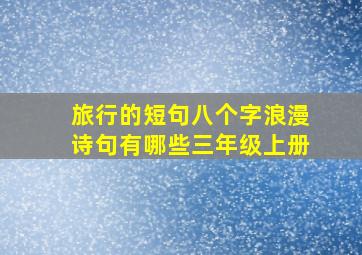 旅行的短句八个字浪漫诗句有哪些三年级上册